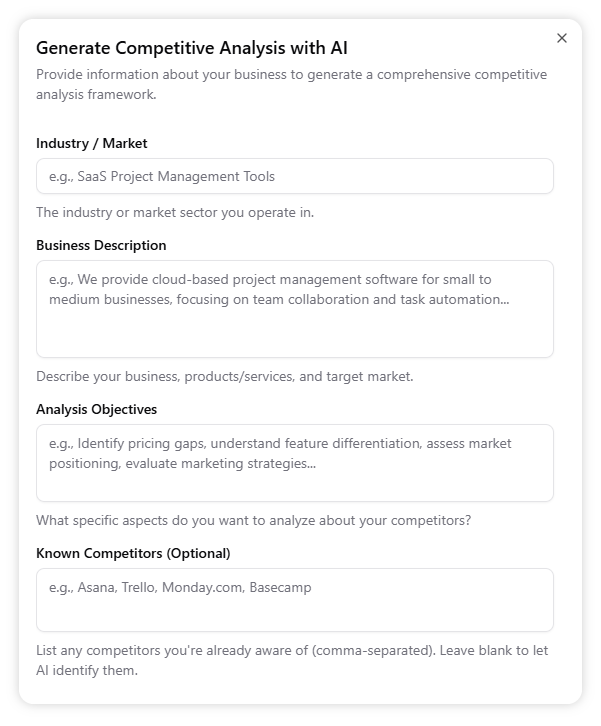 ×

Generate Competitive Analysis with AI

Provide information about your business to generate a comprehensive competitive analysis framework.

Industry / Market

e.g., SaaS Project Management Tools

The industry or market sector you operate in.

Business Description

e.g., We provide cloud-based project management software for small to medium businesses, focusing on team collaboration and task automation...

Describe your business, products/services, and target market.

Analysis Objectives

e.g., Identify pricing gaps, understand feature differentiation, assess market positioning, evaluate marketing strategies...

What specific aspects do you want to analyze about your competitors?

Known Competitors (Optional)

e.g., Asana, Trello, Monday.com, Basecamp

List any competitors you're already aware of (comma-separated). Leave blank to let AI identify them.